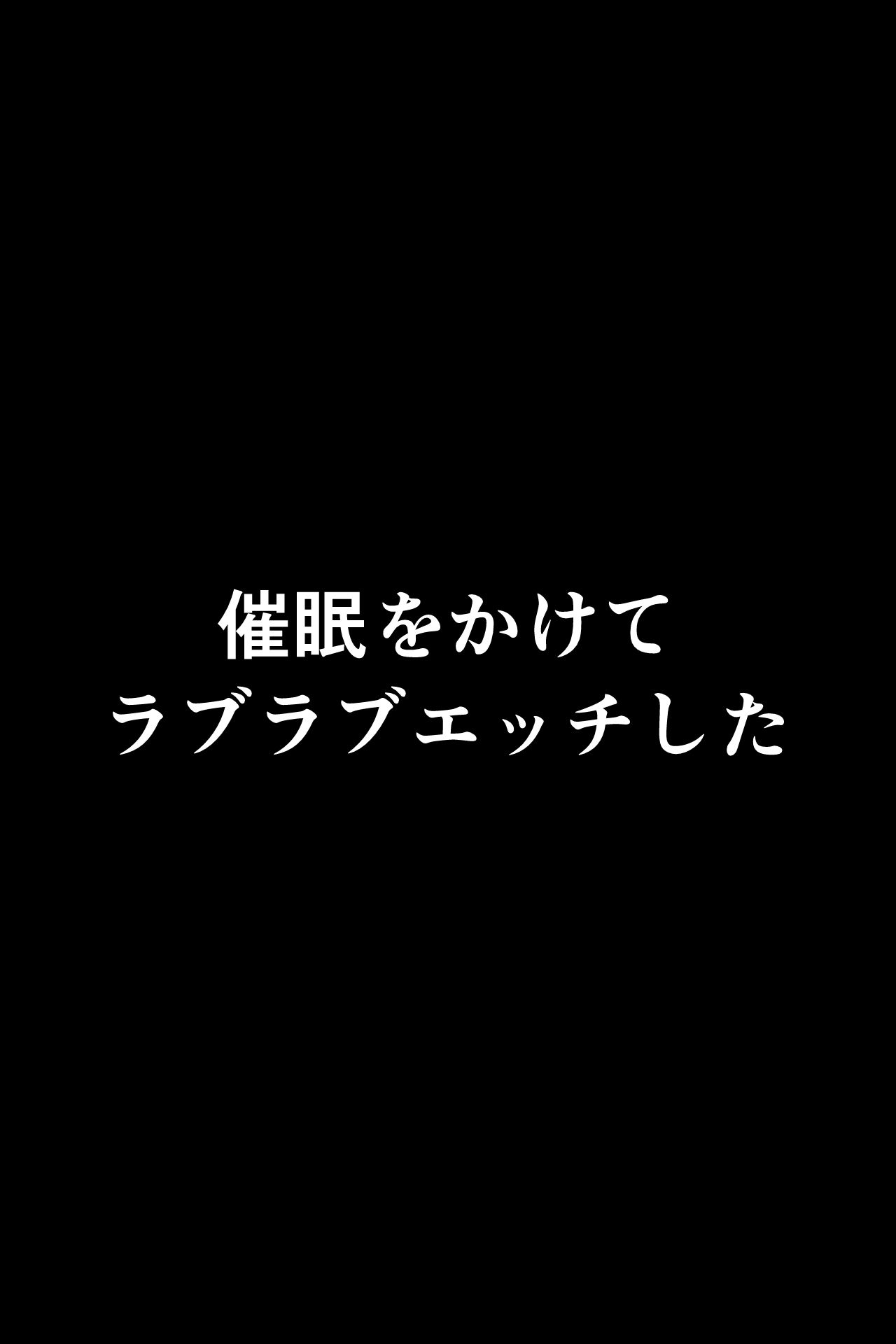 催眠をかけて
ラブラブエッチした